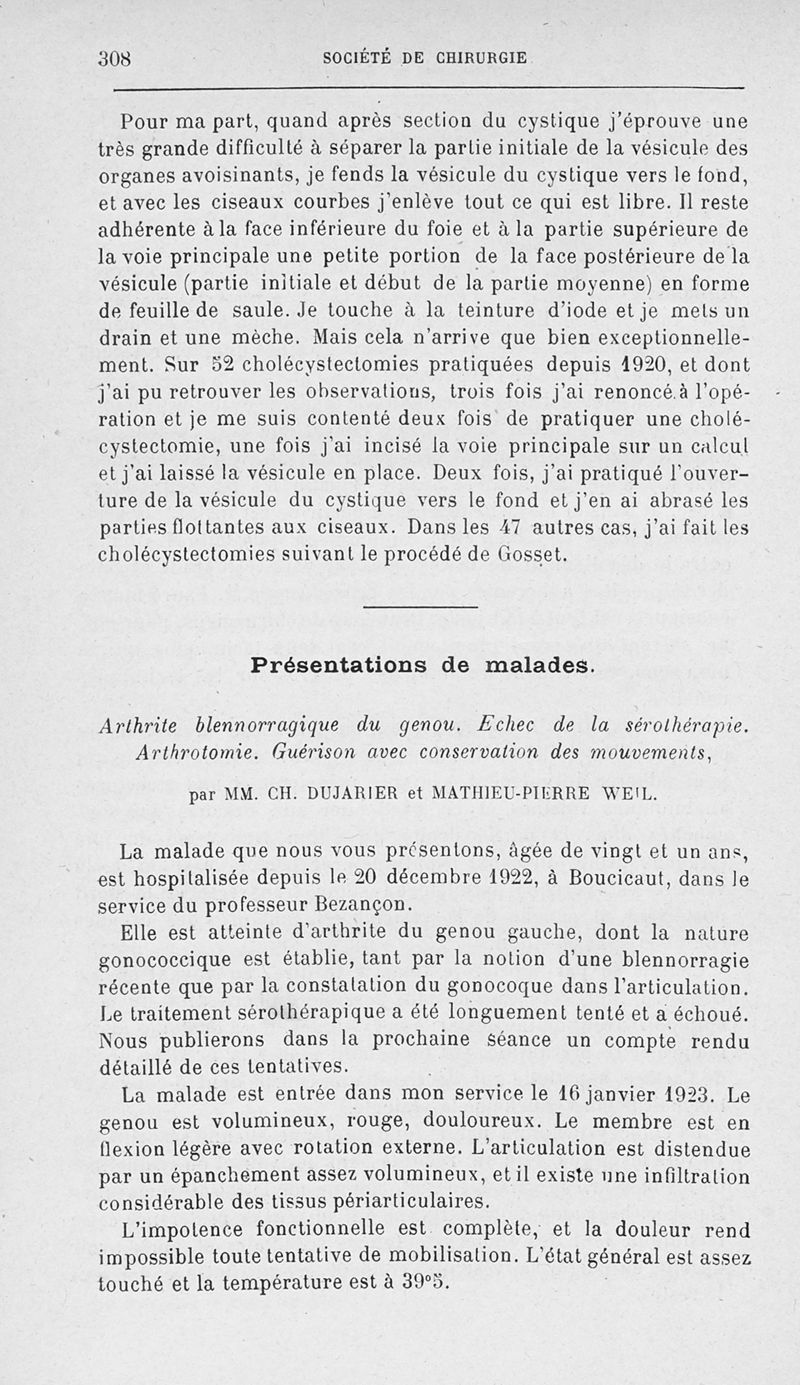 308 SOCIÉTÉ DE CHIRURGIE

Pour ma part, quand après section du cystique j'éprouve une très grande difficulté à séparer la partie initiale de la vésicule des organes avoisinants, je fends la vésicule du cystique vers le fond, et avec les ciseaux courbes j'enlève tout ce qui est libre. Il reste adhérente à la face inférieure du foie et à la partie supérieure de la voie principale une petite portion de la face postérieure de la vésicule (partie initiale et début de la partie moyenne) en forme de feuille de saule. Je touche à la teinture d'iode et je mets un drain et une mèche. Mais cela n'arrive que bien exceptionnellement. Sur 52 cholécystectomies pratiquées depuis 1920, et dont j'ai pu retrouver les observations, trois fois j'ai renoncé à l'opération et je me suis contenté deux fois de pratiquer une cholécystectomie, une fois j'ai incisé la voie principale sur un calcul et j'ai laissé la vésicule en place. Deux fois, j'ai pratiqué l'ouverture de la vésicule du cystique vers le fond et j'en ai abrasé les parties flottantes aux ciseaux. Dans les 47 autres cas, j'ai fait les cholécystectomies suivant le procédé de Gosset.

Présentations de malades.

Arthrite blennorragique du genou. Echec de la sérothérapie. Arthrotomie. Guérison avec conservation des mouvements,

par MM. CH. DUJARIER et MATHIEU-PIERRE WEIL.

La malade que nous vous présentons, âgée de vingt et un ans, est hospitalisée depuis le 20 décembre 1922, à Boucicaut, dans le service du professeur Bezançon.

Elle est atteinte d'arthrite du genou gauche, dont la nature gonococcique est établie, tant par la notion d'une blennorragie récente que par la constatation du gonocoque dans l'articulation. Le traitement sérothérapique a été longuement tenté et a échoué. Nous publierons dans la prochaine séance un compte rendu détaillé de ces tentatives.

La malade est entrée dans mon service le 16 janvier 1923. Le genou est volumineux, rouge, douloureux. Le membre est en flexion légère avec rotation externe. L'articulation est distendue par un épanchement assez volumineux, et il existe une infiltration considérable des tissus périarticulaires.

L'impotence fonctionnelle est complète, et la douleur rend impossible toute tentative de mobilisation. L'état général est assez touché et la température est à 39°5.